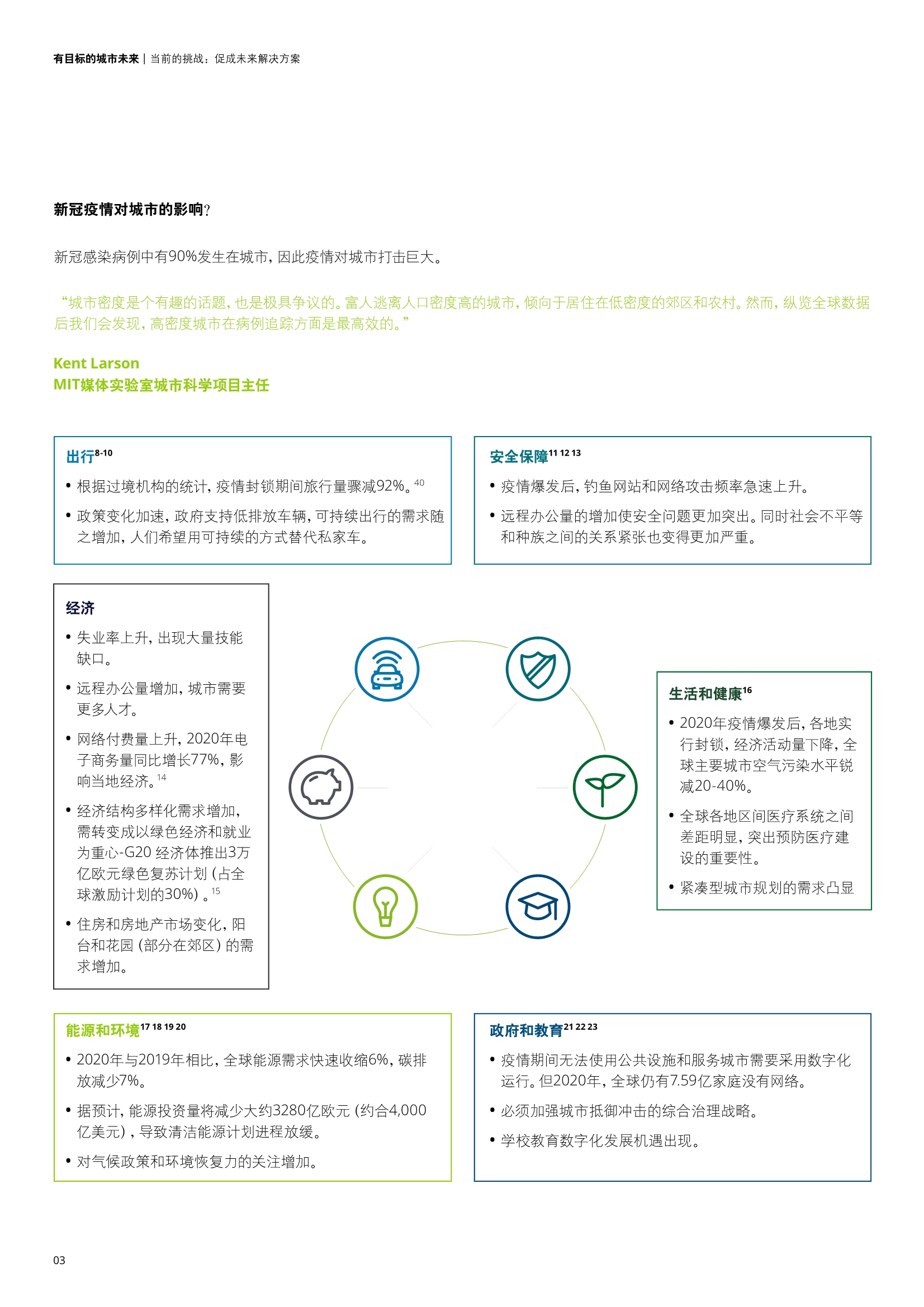 有目标的城市未来 | 当前的挑战：促成未来解决方案

新冠疫情对城市的影响?

新冠感染病例中有90%发生在城市，因此疫情对城市打击巨大。

“城市密度是个有趣的话题，也是极具争议的。富人逃离人口密度高的城市，倾向于居住在低密度的郊区和农村。然而，纵览全球数据后我们会发现，高密度城市在病例追踪方面是最高效的。”

Kent Larson
MIT媒体实验室城市科学项目主任

出行$^{8-10}$
• 根据过境机构的统计，疫情封锁期间旅行量骤减92%。$^{40}$
• 政策变化加速，政府支持低排放车辆，可持续出行的需求随之增加，人们希望用可持续的方式替代私家车。

安全保障$^{11\ 12\ 13}$
• 疫情爆发后，钓鱼网站和网络攻击频率急速上升。
• 远程办公量的增加使安全问题更加突出。同时社会不平等和种族之间的关系紧张也变得更加严重。

经济
• 失业率上升，出现大量技能缺口。
• 远程办公量增加，城市需要更多人才。
• 网络付费量上升，2020年电子商务量同比增长77%，影响当地经济。$^{14}$
• 经济结构多样化需求增加，需转变成以绿色经济和就业为重心-G20 经济体推出3万亿欧元绿色复苏计划（占全球激励计划的30%）。$^{15}$
• 住房和房地产市场变化，阳台和花园（部分在郊区）的需求增加。

生活和健康$^{16}$
• 2020年疫情爆发后，各地实行封锁，经济活动量下降，全球主要城市空气污染水平锐减20-40%。
• 全球各地区间医疗系统之间差距明显，突出预防医疗建设的重要性。
• 紧凑型城市规划的需求凸显

能源和环境$^{17\ 18\ 19\ 20}$
• 2020年与2019年相比，全球能源需求快速收缩6%，碳排放减少7%。
• 据预计，能源投资量将减少大约3280亿欧元（约合4,000亿美元），导致清洁能源计划进程放缓。
• 对气候政策和环境恢复力的关注增加。

政府和教育$^{21\ 22\ 23}$
• 疫情期间无法使用公共设施和服务城市需要采用数字化运行。但2020年，全球仍有7.59亿家庭没有网络。
• 必须加强城市抵御冲击的综合治理战略。
• 学校教育数字化发展机遇出现。

03